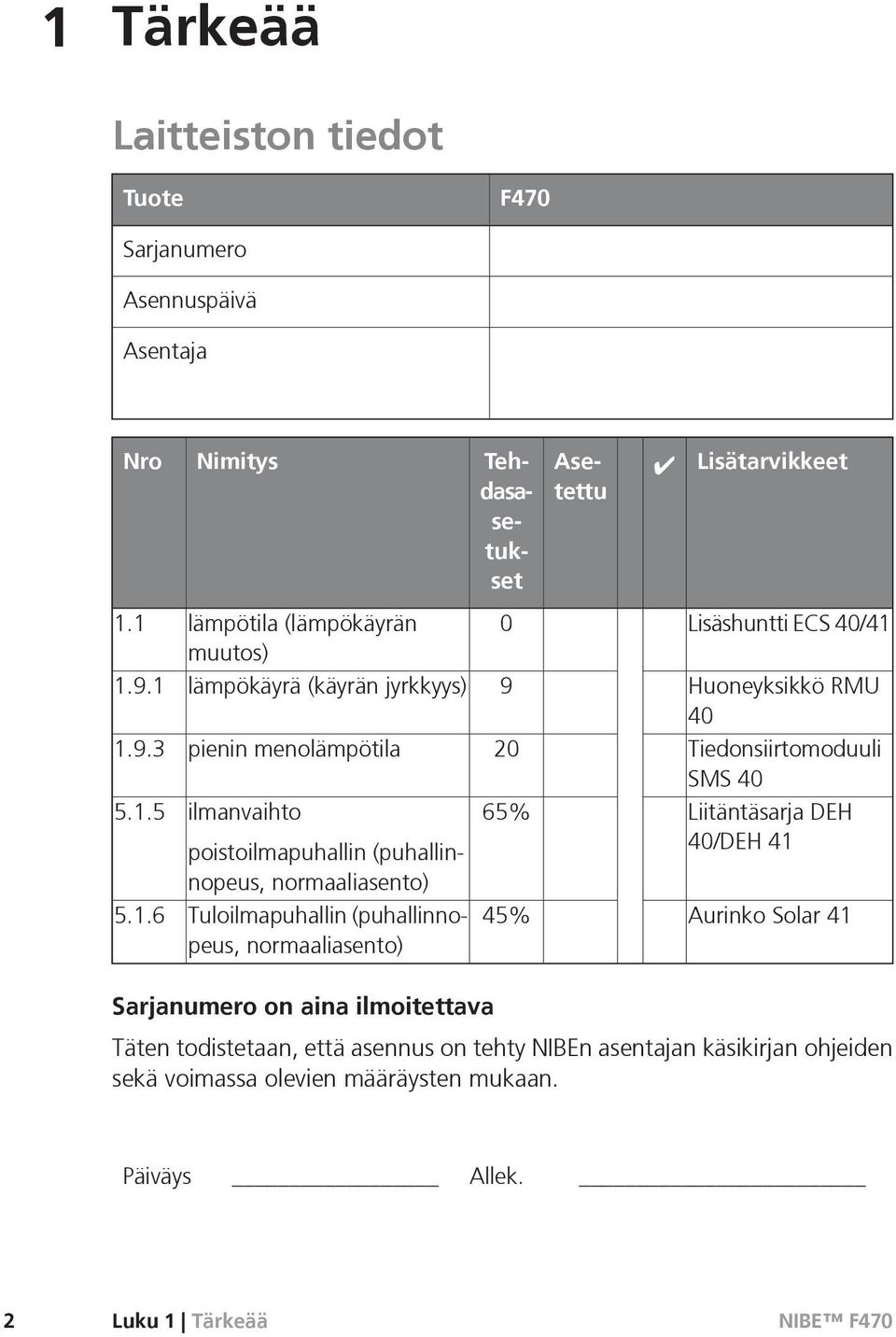 1 Tärkeää

Laitteiston tiedot

| Tuote | F470 |
|---|---|
| Sarjanumero | |
| Asennuspäivä | |
| Asentaja | |

| Nro | Nimitys | Tehdasasetukset | Asetettu | ✔ | Lisätarvikkeet |
|---|---|---|---|---|---|
| 1.1 | lämpötila (lämpökäyrän muutos) | 0 | | | Lisäshuntti ECS 40/41 |
| 1.9.1 | lämpökäyrä (käyrän jyrkkyys) | 9 | | | Huoneyksikkö RMU 40 |
| 1.9.3 | pienin menolämpötila | 20 | | | Tiedonsiirtomoduuli SMS 40 |
| 5.1.5 | ilmanvaihto poistoilmapuhallin (puhallinnopeus, normaaliasento) | 65% | | | Liitäntäsarja DEH 40/DEH 41 |
| 5.1.6 | Tuloilmapuhallin (puhallinnopeus, normaaliasento) | 45% | | | Aurinko Solar 41 |

Sarjanumero on aina ilmoitettava

Täten todistetaan, että asennus on tehty NIBEn asentajan käsikirjan ohjeiden sekä voimassa olevien määräysten mukaan.

Päiväys ________________ Allek. ______________________

2 Luku 1 | Tärkeää NIBE™ F470